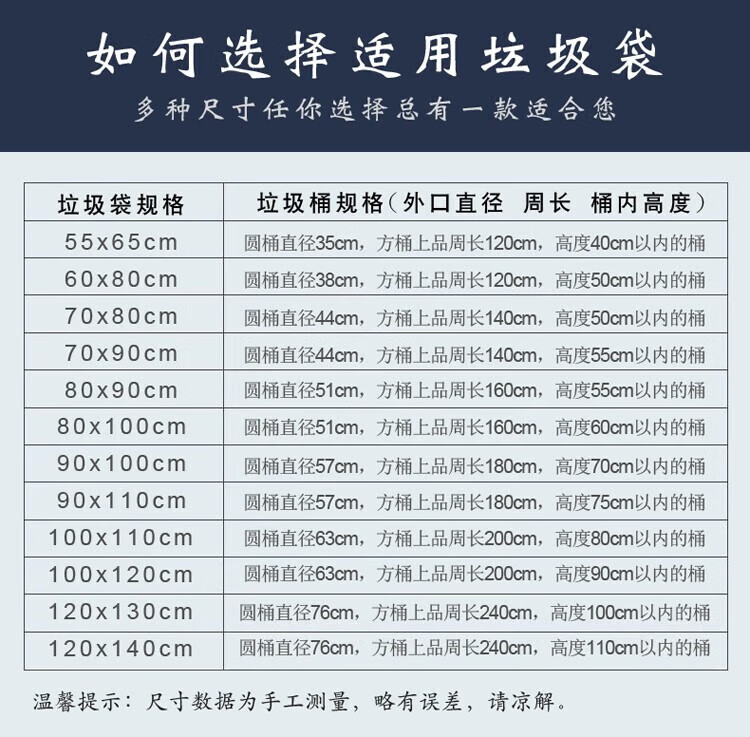 如何选择适用垃圾袋

多种尺寸任你选择总有一款适合您

| 垃圾袋规格 | 垃圾桶规格（外口直径 周长 桶内高度） |
|---|---|
| 55x65cm | 圆桶直径35cm，方桶上品周长120cm，高度40cm以内的桶 |
| 60x80cm | 圆桶直径38cm，方桶上品周长120cm，高度50cm以内的桶 |
| 70x80cm | 圆桶直径44cm，方桶上品周长140cm，高度50cm以内的桶 |
| 70x90cm | 圆桶直径44cm，方桶上品周长140cm，高度55cm以内的桶 |
| 80x90cm | 圆桶直径51cm，方桶上品周长160cm，高度55cm以内的桶 |
| 80x100cm | 圆桶直径51cm，方桶上品周长160cm，高度60cm以内的桶 |
| 90x100cm | 圆桶直径57cm，方桶上品周长180cm，高度70cm以内的桶 |
| 90x110cm | 圆桶直径57cm，方桶上品周长180cm，高度75cm以内的桶 |
| 100x110cm | 圆桶直径63cm，方桶上品周长200cm，高度80cm以内的桶 |
| 100x120cm | 圆桶直径63cm，方桶上品周长200cm，高度90cm以内的桶 |
| 120x130cm | 圆桶直径76cm，方桶上品周长240cm，高度100cm以内的桶 |
| 120x140cm | 圆桶直径76cm，方桶上品周长240cm，高度110cm以内的桶 |

温馨提示：尺寸数据为手工测量，略有误差，请凉解。